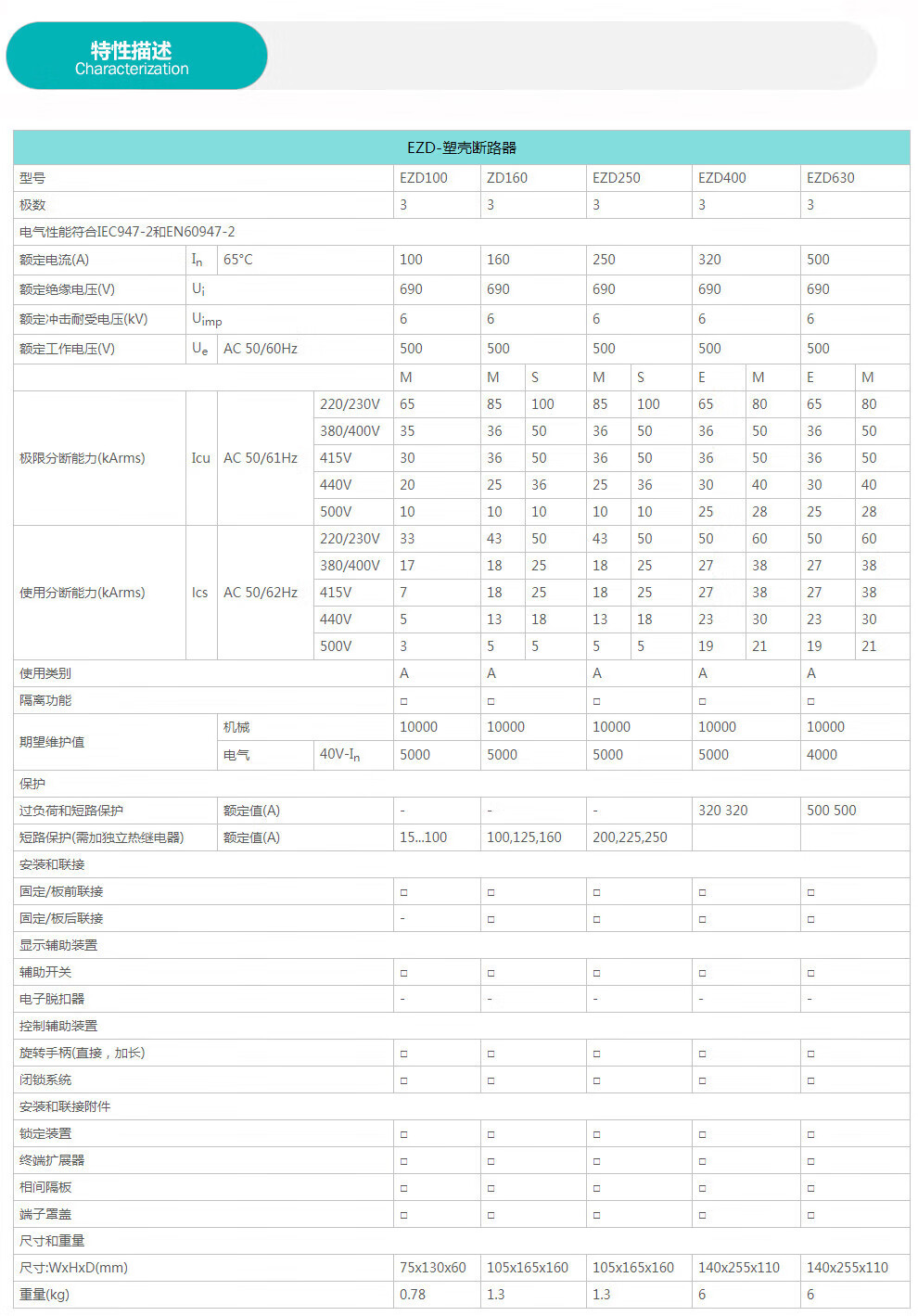 特性描述
Characterization

EZD-塑壳断路器

| 型号 | | | | EZD100 | ZD160 | | EZD250 | | EZD400 | | EZD630 | |
|---|---|---|---|---|---|---|---|---|---|---|---|---|
| 极数 | | | | 3 | 3 | | 3 | | 3 | | 3 | |
| 电气性能符合IEC947-2和EN60947-2 | | | | | | | | | | | | |
| 额定电流(A) | $I_n$ | 65°C | | 100 | 160 | | 250 | | 320 | | 500 | |
| 额定绝缘电压(V) | $U_i$ | | | 690 | 690 | | 690 | | 690 | | 690 | |
| 额定冲击耐受电压(kV) | $U_{imp}$ | | | 6 | 6 | | 6 | | 6 | | 6 | |
| 额定工作电压(V) | $U_e$ | AC 50/60Hz | | 500 | 500 | | 500 | | 500 | | 500 | |
| | | | | M | M | S | M | S | E | M | E | M |
| 极限分断能力(kArms) | Icu | AC 50/61Hz | 220/230V | 65 | 85 | 100 | 85 | 100 | 65 | 80 | 65 | 80 |
| | | | 380/400V | 35 | 36 | 50 | 36 | 50 | 36 | 50 | 36 | 50 |
| | | | 415V | 30 | 36 | 50 | 36 | 50 | 36 | 50 | 36 | 50 |
| | | | 440V | 20 | 25 | 36 | 25 | 36 | 30 | 40 | 30 | 40 |
| | | | 500V | 10 | 10 | 10 | 10 | 10 | 25 | 28 | 25 | 28 |
| 使用分断能力(kArms) | Ics | AC 50/62Hz | 220/230V | 33 | 43 | 50 | 43 | 50 | 50 | 60 | 50 | 60 |
| | | | 380/400V | 17 | 18 | 25 | 18 | 25 | 27 | 38 | 27 | 38 |
| | | | 415V | 7 | 18 | 25 | 18 | 25 | 27 | 38 | 27 | 38 |
| | | | 440V | 5 | 13 | 18 | 13 | 18 | 23 | 30 | 23 | 30 |
| | | | 500V | 3 | 5 | 5 | 5 | 5 | 19 | 21 | 19 | 21 |
| 使用类别 | | | | A | A | | A | | A | | A | |
| 隔离功能 | | | | □ | □ | | □ | | □ | | □ | |
| 期望维护值 | | 机械 | | 10000 | 10000 | | 10000 | | 10000 | | 10000 | |
| | | 电气 | 40V-$I_n$ | 5000 | 5000 | | 5000 | | 5000 | | 4000 | |
| 保护 | | | | | | | | | | | | |
| 过负荷和短路保护 | | 额定值(A) | | - | - | | - | | 320 320 | | 500 500 | |
| 短路保护(需加独立热继电器) | | 额定值(A) | | 15...100 | 100,125,160 | | 200,225,250 | | | | | |
| 安装和联接 | | | | | | | | | | | | |
| 固定/板前联接 | | | | □ | □ | | □ | | □ | | □ | |
| 固定/板后联接 | | | | - | □ | | □ | | □ | | □ | |
| 显示辅助装置 | | | | | | | | | | | | |
| 辅助开关 | | | | □ | □ | | □ | | □ | | □ | |
| 电子脱扣器 | | | | - | - | | - | | - | | - | |
| 控制辅助装置 | | | | | | | | | | | | |
| 旋转手柄(直接，加长) | | | | □ | □ | | □ | | □ | | □ | |
| 闭锁系统 | | | | □ | □ | | □ | | □ | | □ | |
| 安装和联接附件 | | | | | | | | | | | | |
| 锁定装置 | | | | □ | □ | | □ | | □ | | □ | |
| 终端扩展器 | | | | □ | □ | | □ | | □ | | □ | |
| 相间隔板 | | | | □ | □ | | □ | | □ | | □ | |
| 端子罩盖 | | | | □ | □ | | □ | | □ | | □ | |
| 尺寸和重量 | | | | | | | | | | | | |
| 尺寸:WxHxD(mm) | | | | 75x130x60 | 105x165x160 | | 105x165x160 | | 140x255x110 | | 140x255x110 | |
| 重量(kg) | | | | 0.78 | 1.3 | | 1.3 | | 6 | | 6 | |